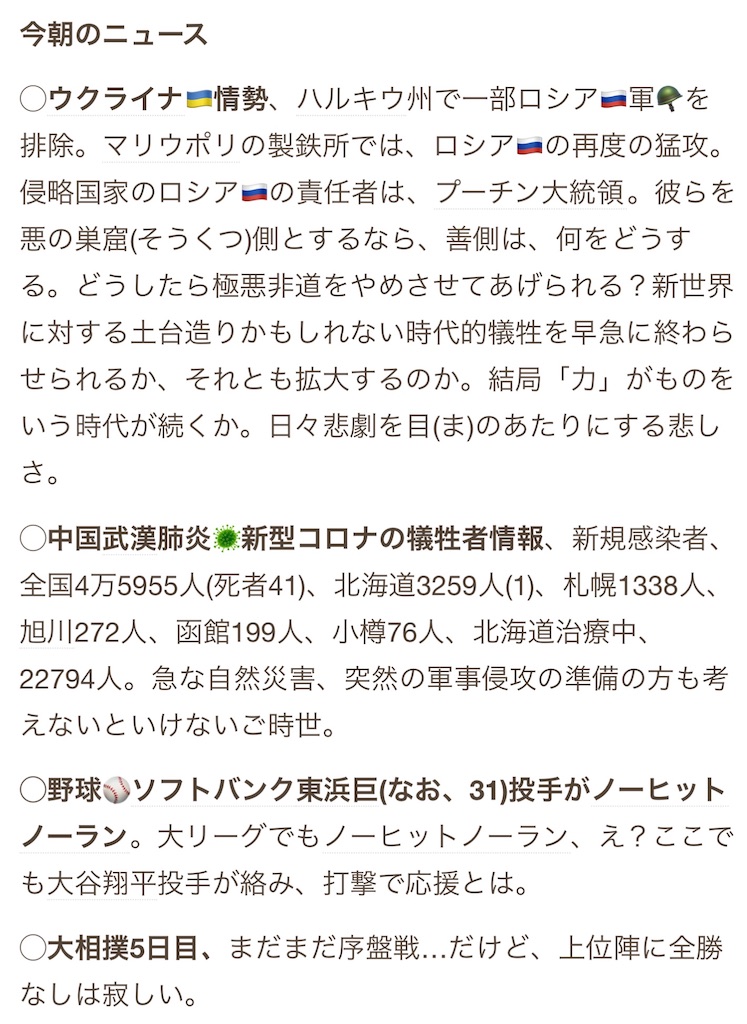 今朝のニュース

◯ウクライナ🇺🇦情勢、ハルキウ州で一部ロシア🇷🇺軍🪖を排除。マリウポリの製鉄所では、ロシア🇷🇺の再度の猛攻。侵略国家のロシア🇷🇺の責任者は、プーチン大統領。彼らを悪の巣窟(そうくつ)側とするなら、善側は、何をどうする。どうしたら極悪非道をやめさせてあげられる？新世界に対する土台造りかもしれない時代的犠牲を早急に終わらせられるか、それとも拡大するのか。結局「力」がものをいう時代が続くか。日々悲劇を目(ま)のあたりにする悲しさ。

◯中国武漢肺炎🦠新型コロナの犠牲者情報、新規感染者、全国4万5955人(死者41)、北海道3259人(1)、札幌1338人、旭川272人、函館199人、小樽76人、北海道治療中、22794人。急な自然災害、突然の軍事侵攻の準備の方も考えないといけないご時世。

◯野球⚾ソフトバンク東浜巨(なお、31)投手がノーヒットノーラン。大リーグでもノーヒットノーラン、え？ここでも大谷翔平投手が絡み、打撃で応援とは。

◯大相撲5日目、まだまだ序盤戦…だけど、上位陣に全勝なしは寂しい。